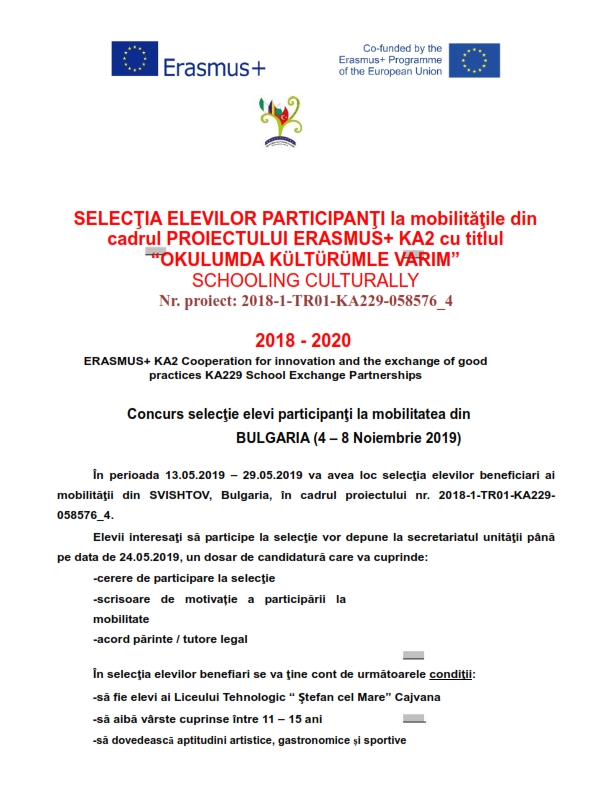 Erasmus+

Co-funded by the Erasmus+ Programme of the European Union

SELECŢIA ELEVILOR PARTICIPANŢI la mobilităţile din cadrul PROIECTULUI ERASMUS+ KA2 cu titlul "OKULUMDA KÜLTÜRÜMLE VARIM"
SCHOOLING CULTURALLY
Nr. proiect: 2018-1-TR01-KA229-058576_4

2018 - 2020
ERASMUS+ KA2 Cooperation for innovation and the exchange of good practices KA229 School Exchange Partnerships

Concurs selecţie elevi participanţi la mobilitatea din BULGARIA (4 – 8 Noiembrie 2019)

În perioada 13.05.2019 – 29.05.2019 va avea loc selecţia elevilor beneficiari ai mobilităţii din SVISHTOV, Bulgaria, în cadrul proiectului nr. 2018-1-TR01-KA229-058576_4.

Elevii interesaţi să participe la selecţie vor depune la secretariatul unităţii până pe data de 24.05.2019, un dosar de candidatură care va cuprinde:

-cerere de participare la selecţie
-scrisoare de motivaţie a participării la mobilitate
-acord părinte / tutore legal

În selecţia elevilor benefiari se va ţine cont de următoarele condiţii:
-să fie elevi ai Liceului Tehnologic " Ştefan cel Mare" Cajvana
-să aibă vârste cuprinse între 11 – 15 ani
-să dovedească aptitudini artistice, gastronomice și sportive